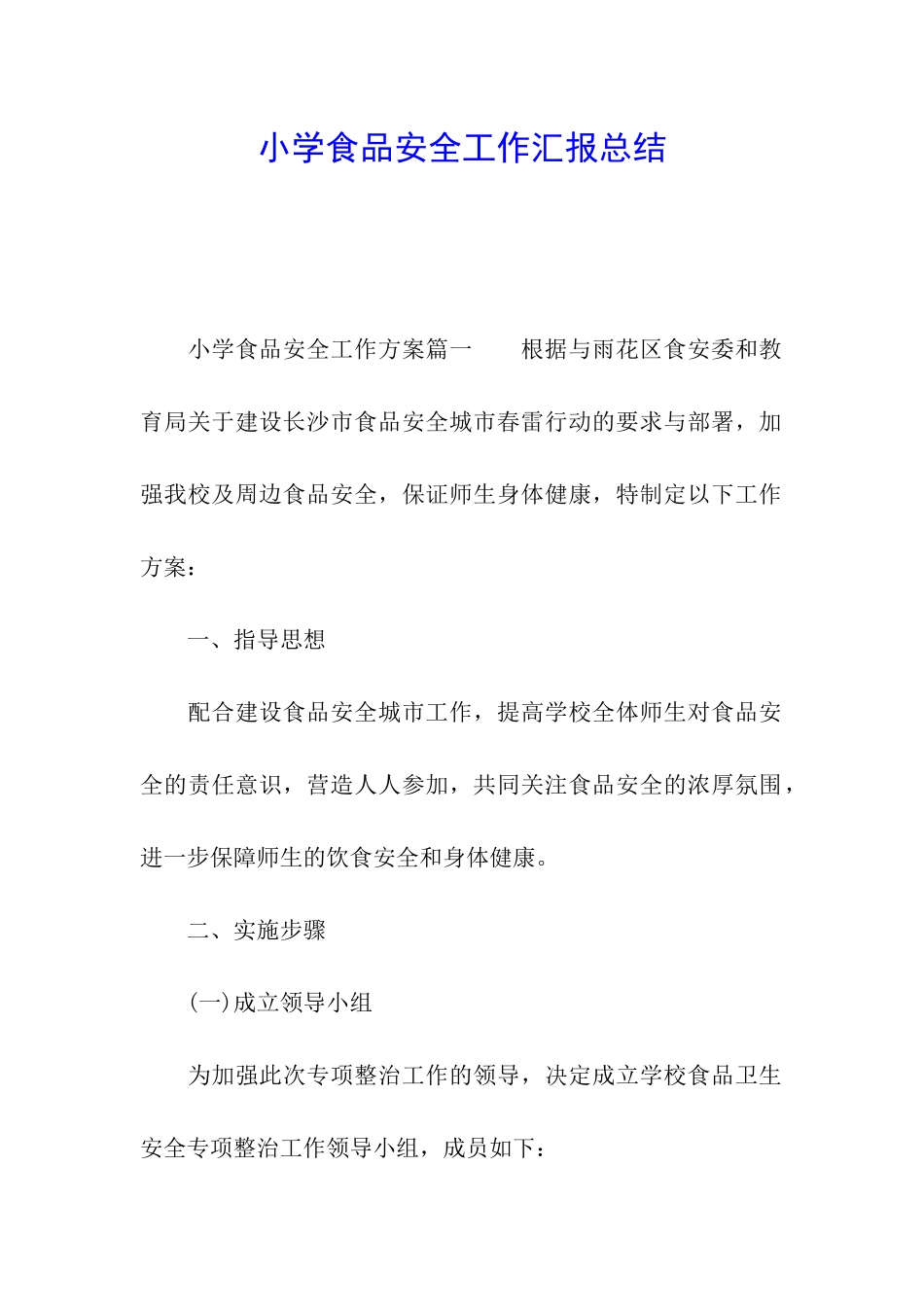 小学食品安全工作汇报总结

小学食品安全工作方案篇一　　根据与雨花区食安委和教育局关于建设长沙市食品安全城市春雷行动的要求与部署，加强我校及周边食品安全，保证师生身体健康，特制定以下工作方案：

一、指导思想

配合建设食品安全城市工作，提高学校全体师生对食品安全的责任意识，营造人人参加，共同关注食品安全的浓厚氛围，进一步保障师生的饮食安全和身体健康。

二、实施步骤

(一)成立领导小组

为加强此次专项整治工作的领导，决定成立学校食品卫生安全专项整治工作领导小组，成员如下：